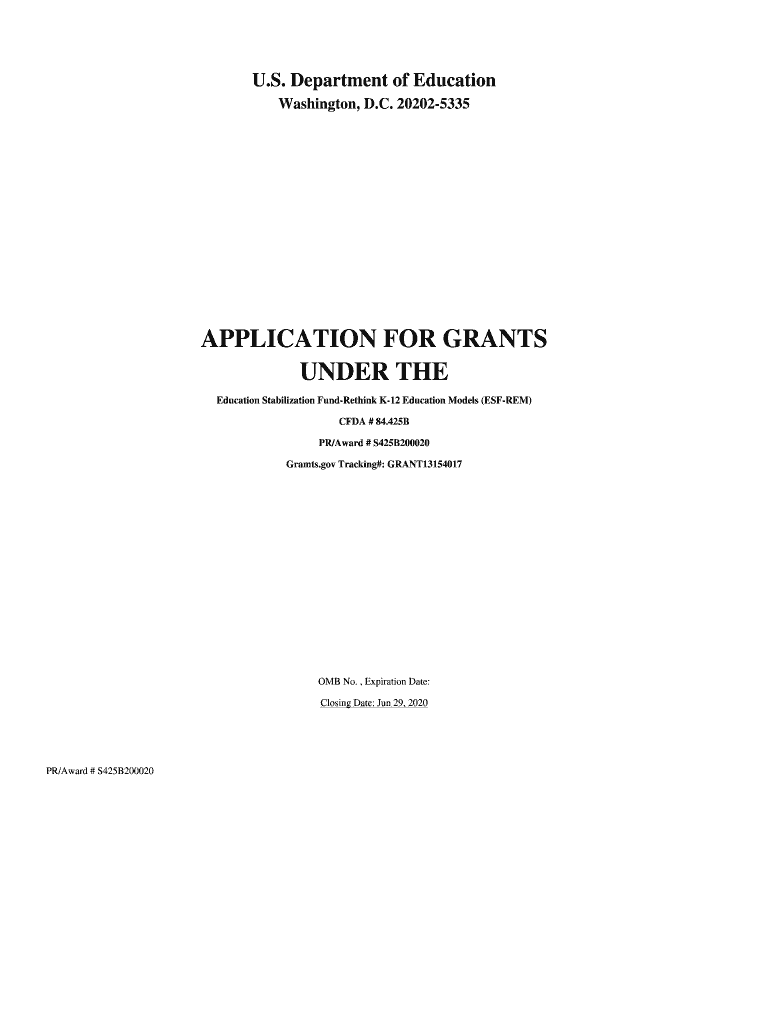 U.S. Department of Education
Washington, D.C. 20202-5335

APPLICATION FOR GRANTS
UNDER THE

Education Stabilization Fund-Rethink K-12 Education Models (ESF-REM)

CFDA # 84.425B

PR/Award # S425B200020

Gramts.gov Tracking#: GRANT13154017

OMB No. , Expiration Date:

Closing Date: Jun 29, 2020

PR/Award # S425B200020